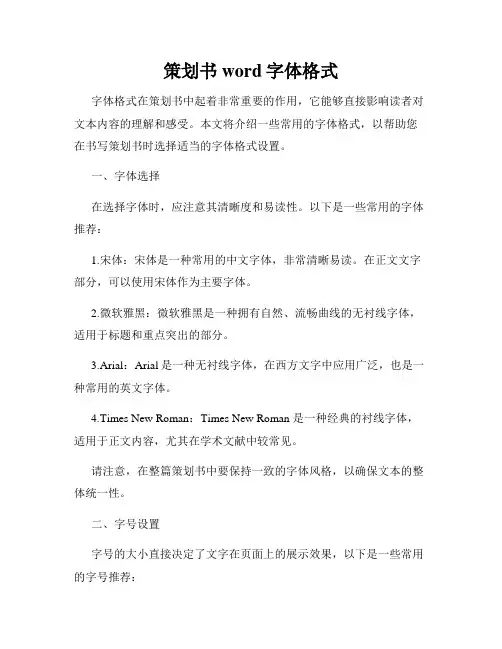 策划书 word 字体格式

字体格式在策划书中起着非常重要的作用，它能够直接影响读者对文本内容的理解和感受。本文将介绍一些常用的字体格式，以帮助您在书写策划书时选择适当的字体格式设置。

一、字体选择

在选择字体时，应注意其清晰度和易读性。以下是一些常用的字体推荐：

1.宋体：宋体是一种常用的中文字体，非常清晰易读。在正文文字部分，可以使用宋体作为主要字体。

2.微软雅黑：微软雅黑是一种拥有自然、流畅曲线的无衬线字体，适用于标题和重点突出的部分。

3.Arial：Arial 是一种无衬线字体，在西方文字中应用广泛，也是一种常用的英文字体。

4.Times New Roman：Times New Roman 是一种经典的衬线字体，适用于正文内容，尤其在学术文献中较常见。

请注意，在整篇策划书中要保持一致的字体风格，以确保文本的整体统一性。

二、字号设置

字号的大小直接决定了文字在页面上的展示效果，以下是一些常用的字号推荐：